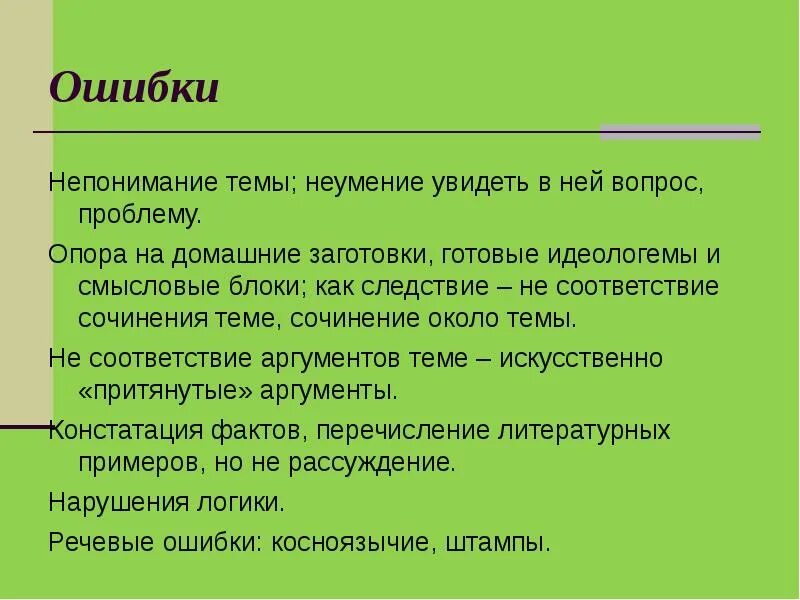 Ошибки

Непонимание темы; неумение увидеть в ней вопрос, проблему.

Опора на домашние заготовки, готовые идеологемы и смысловые блоки; как следствие – не соответствие сочинения теме, сочинение около темы.

Не соответствие аргументов теме – искусственно «притянутые» аргументы.

Констатация фактов, перечисление литературных примеров, но не рассуждение.

Нарушения логики.

Речевые ошибки: косноязычие, штампы.